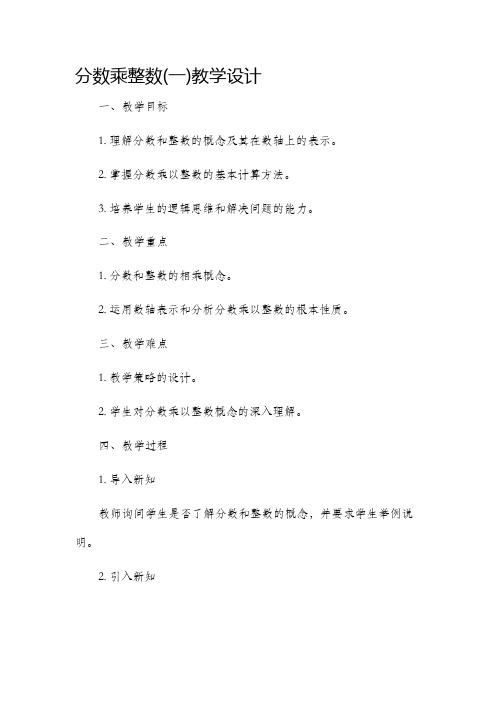 分数乘整数(一)教学设计

一、教学目标

1. 理解分数和整数的概念及其在数轴上的表示。

2. 掌握分数乘以整数的基本计算方法。

3. 培养学生的逻辑思维和解决问题的能力。

二、教学重点

1. 分数和整数的相乘概念。

2. 运用数轴表示和分析分数乘以整数的根本性质。

三、教学难点

1. 教学策略的设计。

2. 学生对分数乘以整数概念的深入理解。

四、教学过程

1. 导入新知

教师询问学生是否了解分数和整数的概念，并要求学生举例说明。

2. 引入新知